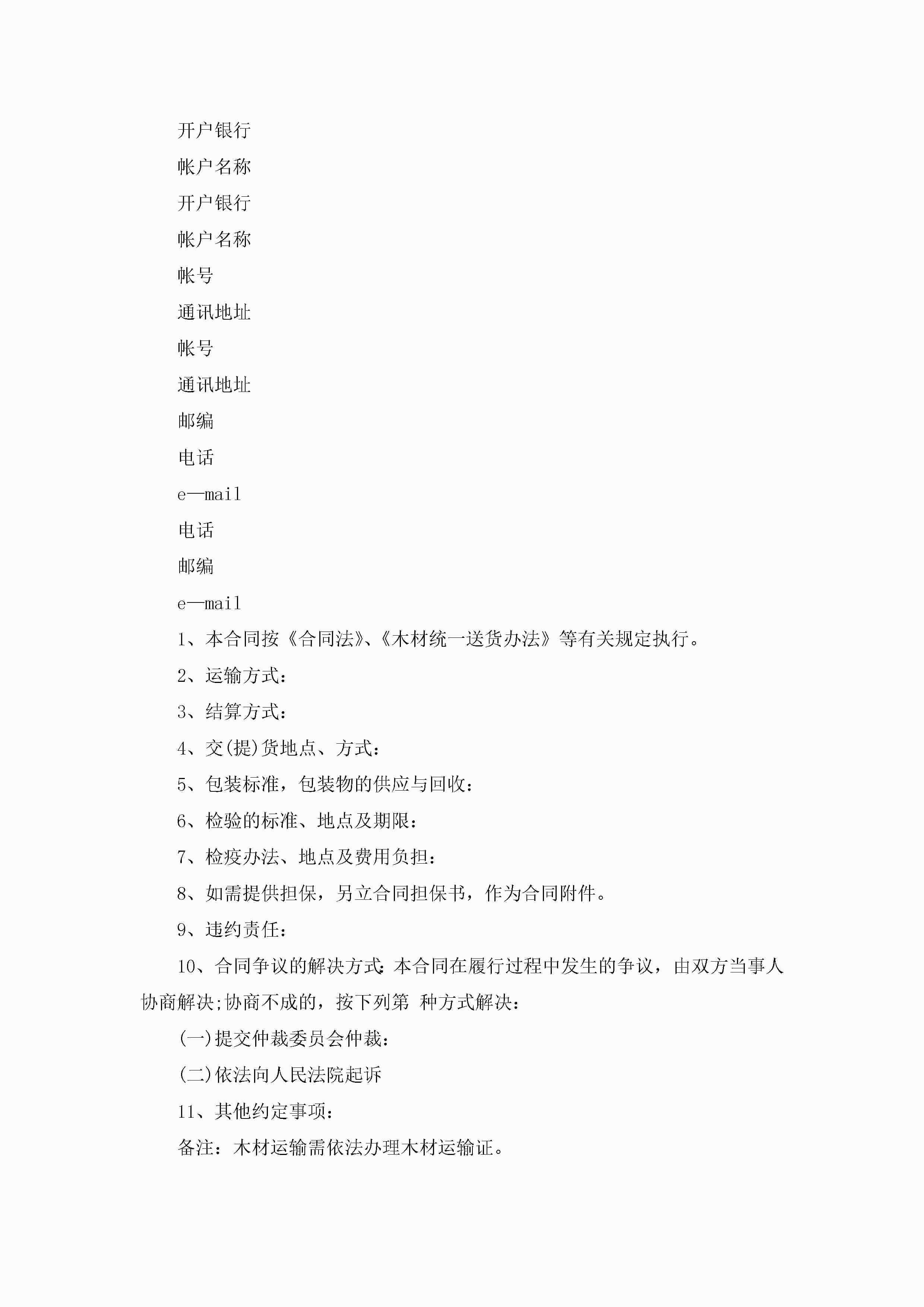 开户银行

帐户名称

开户银行

帐户名称

帐号

通讯地址

帐号

通讯地址

邮编

电话

e—mail

电话

邮编

e—mail

1、本合同按《合同法》、《木材统一送货办法》等有关规定执行。

2、运输方式：

3、结算方式：

4、交(提)货地点、方式：

5、包装标准，包装物的供应与回收：

6、检验的标准、地点及期限：

7、检疫办法、地点及费用负担：

8、如需提供担保，另立合同担保书，作为合同附件。

9、违约责任：

10、合同争议的解决方式：本合同在履行过程中发生的争议，由双方当事人协商解决;协商不成的，按下列第 种方式解决：

(一)提交仲裁委员会仲裁：

(二)依法向人民法院起诉

11、其他约定事项：

备注：木材运输需依法办理木材运输证。